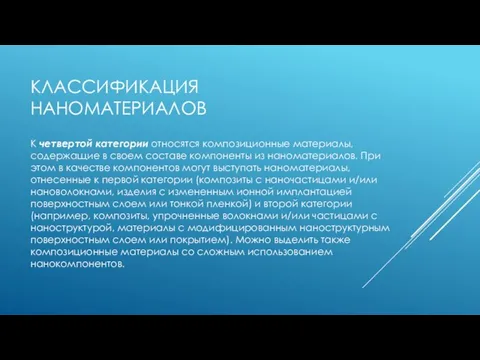 КЛАССИФИКАЦИЯ НАНОМАТЕРИАЛОВ

К четвертой категории относятся композиционные материалы, содержащие в своем составе компоненты из наноматериалов. При этом в качестве компонентов могут выступать наноматериалы, отнесенные к первой категории (композиты с наночастицами и/или нановолокнами, изделия с измененным ионной имплантацией поверхностным слоем или тонкой пленкой) и второй категории (например, композиты, упрочненные волокнами и/или частицами с наноструктурой, материалы с модифицированным наноструктурным поверхностным слоем или покрытием). Можно выделить также композиционные материалы со сложным использованием нанокомпонентов.